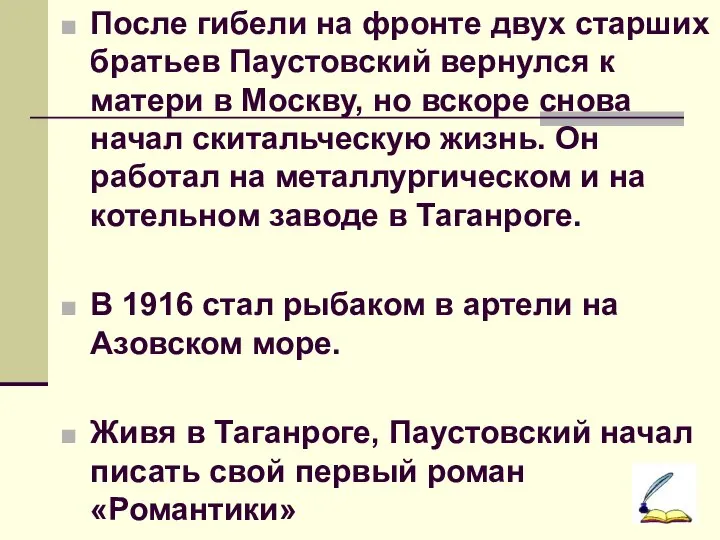 После гибели на фронте двух старших братьев Паустовский вернулся к матери в Москву, но вскоре снова начал скитальческую жизнь. Он работал на металлургическом и на котельном заводе в Таганроге.

В 1916 стал рыбаком в артели на Азовском море.

Живя в Таганроге, Паустовский начал писать свой первый роман «Романтики»